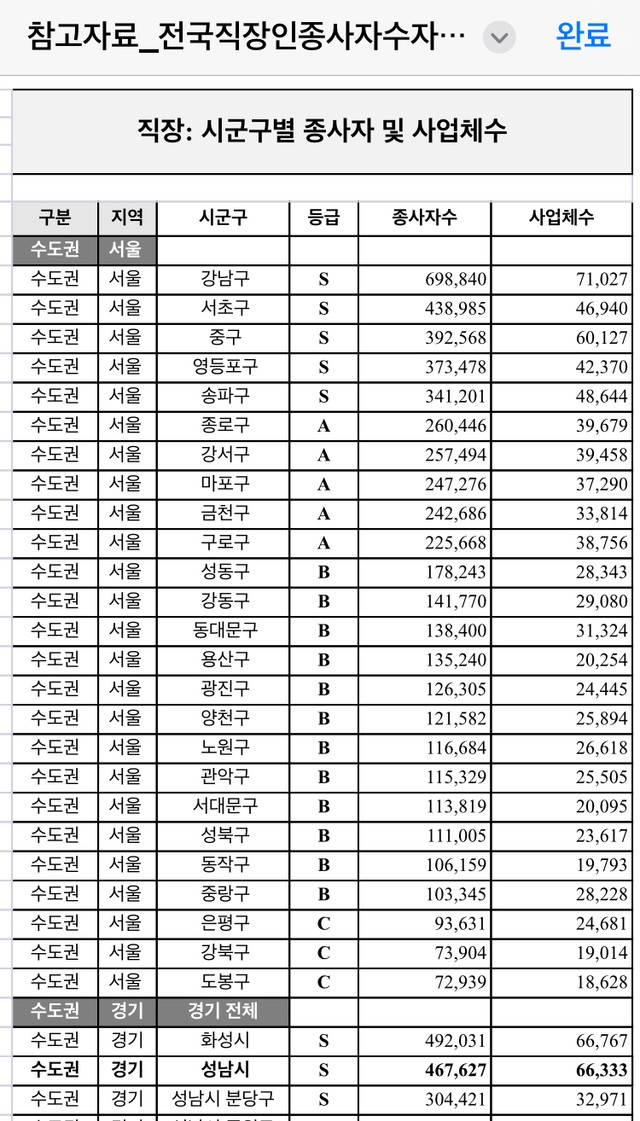 참고자료_전국직장인종사자수자… 완료

직장: 시군구별 종사자 및 사업체수

| 구분 | 지역 | 시군구 | 등급 | 종사자수 | 사업체수 |
|---|---|---|---|---|---|
| 수도권 | 서울 | | | | |
| 수도권 | 서울 | 강남구 | S | 698,840 | 71,027 |
| 수도권 | 서울 | 서초구 | S | 438,985 | 46,940 |
| 수도권 | 서울 | 중구 | S | 392,568 | 60,127 |
| 수도권 | 서울 | 영등포구 | S | 373,478 | 42,370 |
| 수도권 | 서울 | 송파구 | S | 341,201 | 48,644 |
| 수도권 | 서울 | 종로구 | A | 260,446 | 39,679 |
| 수도권 | 서울 | 강서구 | A | 257,494 | 39,458 |
| 수도권 | 서울 | 마포구 | A | 247,276 | 37,290 |
| 수도권 | 서울 | 금천구 | A | 242,686 | 33,814 |
| 수도권 | 서울 | 구로구 | A | 225,668 | 38,756 |
| 수도권 | 서울 | 성동구 | B | 178,243 | 28,343 |
| 수도권 | 서울 | 강동구 | B | 141,770 | 29,080 |
| 수도권 | 서울 | 동대문구 | B | 138,400 | 31,324 |
| 수도권 | 서울 | 용산구 | B | 135,240 | 20,254 |
| 수도권 | 서울 | 광진구 | B | 126,305 | 24,445 |
| 수도권 | 서울 | 양천구 | B | 121,582 | 25,894 |
| 수도권 | 서울 | 노원구 | B | 116,684 | 26,618 |
| 수도권 | 서울 | 관악구 | B | 115,329 | 25,505 |
| 수도권 | 서울 | 서대문구 | B | 113,819 | 20,095 |
| 수도권 | 서울 | 성북구 | B | 111,005 | 23,617 |
| 수도권 | 서울 | 동작구 | B | 106,159 | 19,793 |
| 수도권 | 서울 | 중랑구 | B | 103,345 | 28,228 |
| 수도권 | 서울 | 은평구 | C | 93,631 | 24,681 |
| 수도권 | 서울 | 강북구 | C | 73,904 | 19,014 |
| 수도권 | 서울 | 도봉구 | C | 72,939 | 18,628 |
| 수도권 | 경기 | 경기 전체 | | | |
| 수도권 | 경기 | 화성시 | S | 492,031 | 66,767 |
| 수도권 | 경기 | 성남시 | S | 467,627 | 66,333 |
| 수도권 | 경기 | 성남시 분당구 | S | 304,421 | 32,971 |